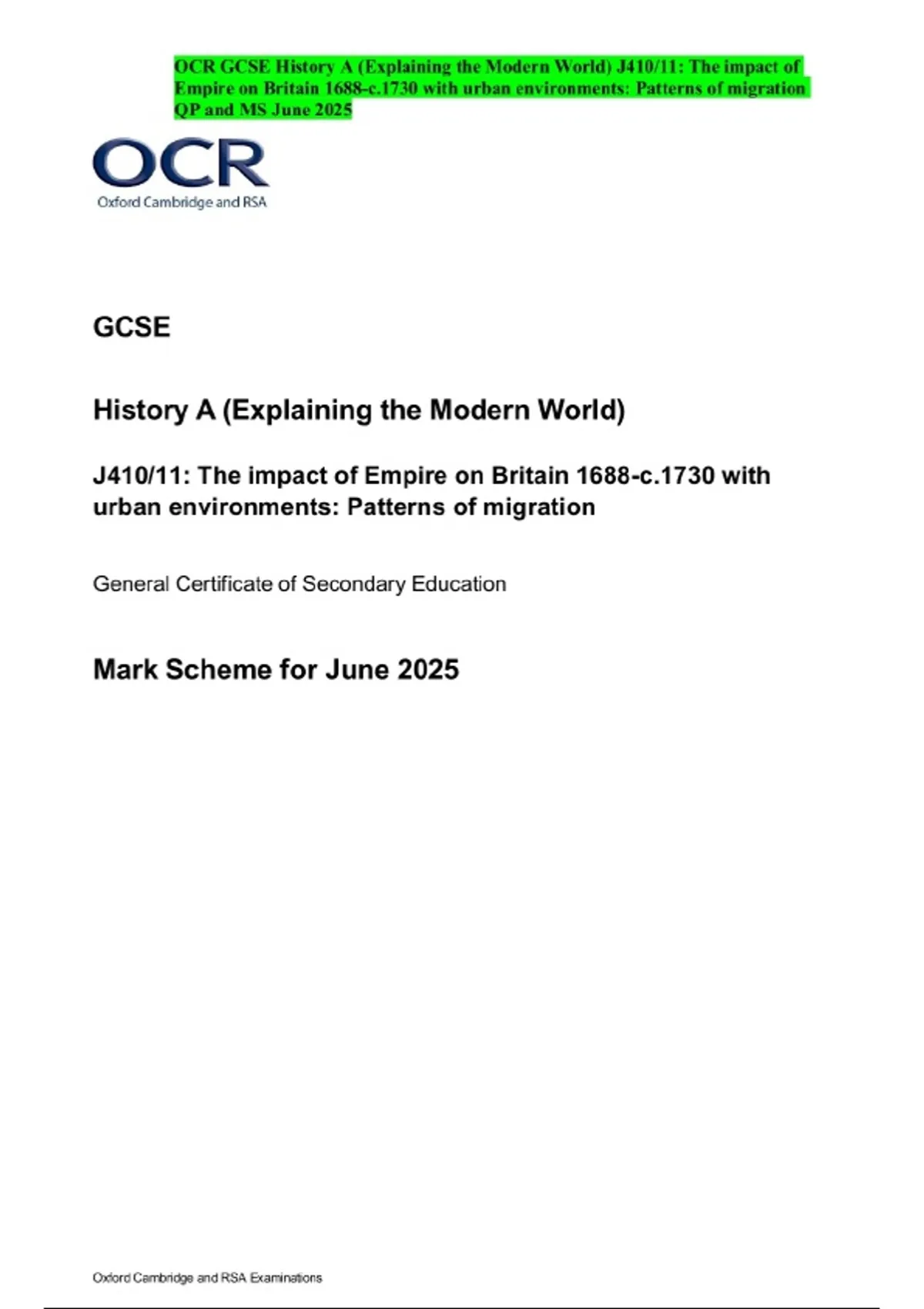 OCR GCSE History A (Explaining the Modern World) J410/11: The impact of Empire on Britain 1688-c.1730 with urban environments: Patterns of migration QP and MS June 2025

OCR
Oxford Cambridge and RSA

GCSE

History A (Explaining the Modern World)

J410/11: The impact of Empire on Britain 1688-c.1730 with urban environments: Patterns of migration

General Certificate of Secondary Education

Mark Scheme for June 2025

Oxford Cambridge and RSA Examinations